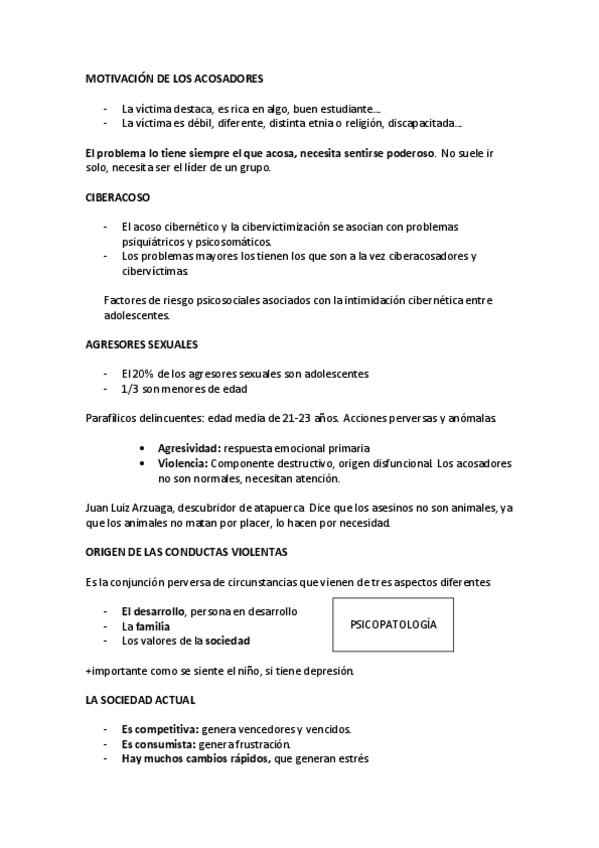 MOTIVACIÓN DE LOS ACOSADORES

- La víctima destaca, es rica en algo, buen estudiante….
- La víctima es débil, diferente, distinta etnia o religión, discapacitada….

El problema lo tiene siempre el que acosa, necesita sentirse poderoso. No suele ir solo, necesita ser el líder de un grupo.

CIBERACOSO

- El acoso cibernético y la cibervictimización se asocian con problemas psiquiátricos y psicosomáticos.
- Los problemas mayores los tienen los que son a la vez ciberacosadores y cibervíctimas.

Factores de riesgo psicosociales asociados con la intimidación cibernética entre adolescentes.

AGRESORES SEXUALES

- El 20% de los agresores sexuales son adolescentes
- 1/3 son menores de edad

Parafílicos delincuentes: edad media de 21-23 años. Acciones perversas y anómalas.

• Agresividad: respuesta emocional primaria
• Violencia: Componente destructivo, origen disfuncional. Los acosadores no son normales, necesitan atención.

Juan Luiz Arzuaga, descubridor de atapuerca. Dice que los asesinos no son animales, ya que los animales no matan por placer, lo hacen por necesidad.

ORIGEN DE LAS CONDUCTAS VIOLENTAS

Es la conjunción perversa de circunstancias que vienen de tres aspectos diferentes

- El desarrollo, persona en desarrollo
- La familia
- Los valores de la sociedad

PSICOPATOLOGÍA

+importante como se siente el niño, si tiene depresión.

LA SOCIEDAD ACTUAL

- Es competitiva: genera vencedores y vencidos.
- Es consumista: genera frustración.
- Hay muchos cambios rápidos, que generan estrés